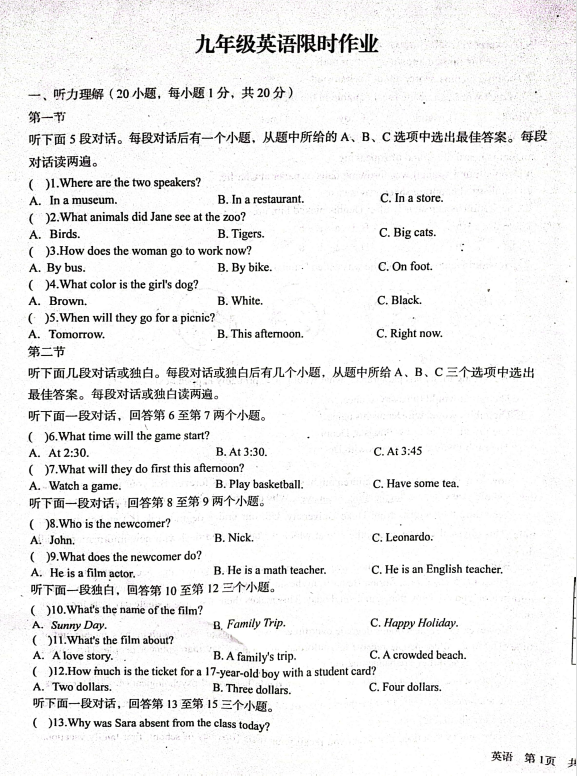 九年级英语限时作业

一、听力理解（20小题，每小题1分，共20分）

第一节

听下面5段对话。每段对话后有一个小题，从题中所给的A、B、C选项中选出最佳答案。每段对话读两遍。

( )1.Where are the two speakers?

A. In a museum. B. In a restaurant. C. In a store.

( )2.What animals did Jane see at the zoo?

A. Birds. B. Tigers. C. Big cats.

( )3.How does the woman go to work now?

A. By bus. B. By bike. C. On foot.

( )4.What color is the girl's dog?

A. Brown. B. White. C. Black.

( )5.When will they go for a picnic?

A. Tomorrow. B. This afternoon. C. Right now.

第二节

听下面几段对话或独白。每段对话或独白后有几个小题，从题中所给A、B、C三个选项中选出最佳答案。每段对话或独白读两遍。

听下面一段对话，回答第6至第7两个小题。

( )6.What time will the game start?

A. At 2:30. B. At 3:30. C. At 3:45

( )7.What will they do first this afternoon?

A. Watch a game. B. Play basketball. C. Have some tea.

听下面一段对话，回答第8至第9两个小题。

( )8.Who is the newcomer?

A. John. B. Nick. C. Leonardo.

( )9.What does the newcomer do?

A. He is a film actor. B. He is a math teacher. C. He is an English teacher.

听下面一段独白，回答第10至第12三个小题。

( )10.What's the name of the film?

A. Sunny Day. B. Family Trip. C. Happy Holiday.

( )11.What's the film about?

A. A love story. B. A family's trip. C. A crowded beach.

( )12.How much is the ticket for a 17-year-old boy with a student card?

A. Two dollars. B. Three dollars. C. Four dollars.

听下面一段对话，回答第13至第15三个小题。

( )13.Why was Sara absent from the class today?

英语 第1页 共